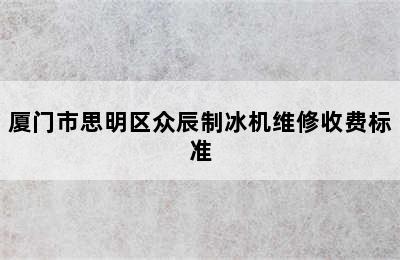 厦门市思明区众辰制冰机维修收费标准